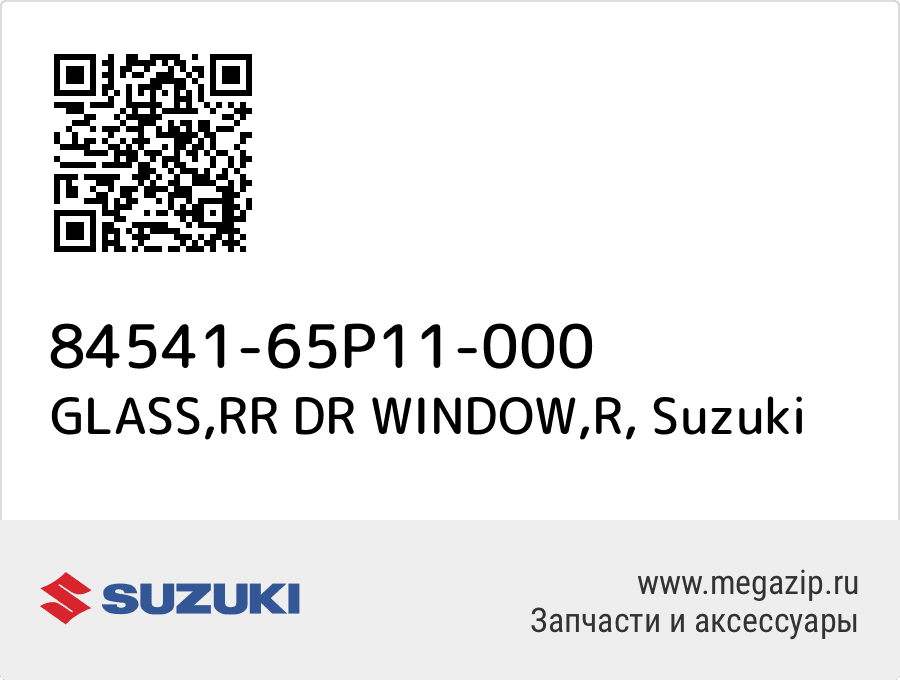 84541-65P11-000
GLASS,RR DR WINDOW,R, Suzuki

SUZUKI

www.megazip.ru
Запчасти и аксессуары